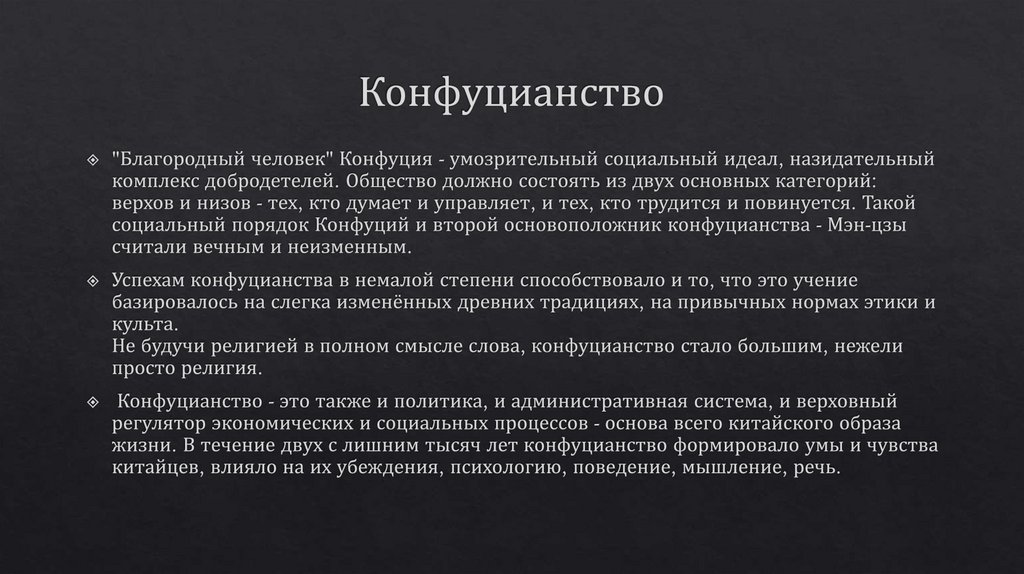 Конфуцианство

"Благородный человек" Конфуция - умозрительный социальный идеал, назидательный комплекс добродетелей. Общество должно состоять из двух основных категорий: верхов и низов - тех, кто думает и управляет, и тех, кто трудится и повинуется. Такой социальный порядок Конфуций и второй основоположник конфуцианства - Мэн-цзы считали вечным и неизменным.

Успехам конфуцианства в немалой степени способствовало и то, что это учение базировалось на слегка изменённых древних традициях, на привычных нормах этики и культа.
Не будучи религией в полном смысле слова, конфуцианство стало большим, нежели просто религия.

Конфуцианство - это также и политика, и административная система, и верховный регулятор экономических и социальных процессов - основа всего китайского образа жизни. В течение двух с лишним тысяч лет конфуцианство формировало умы и чувства китайцев, влияло на их убеждения, психологию, поведение, мышление, речь.